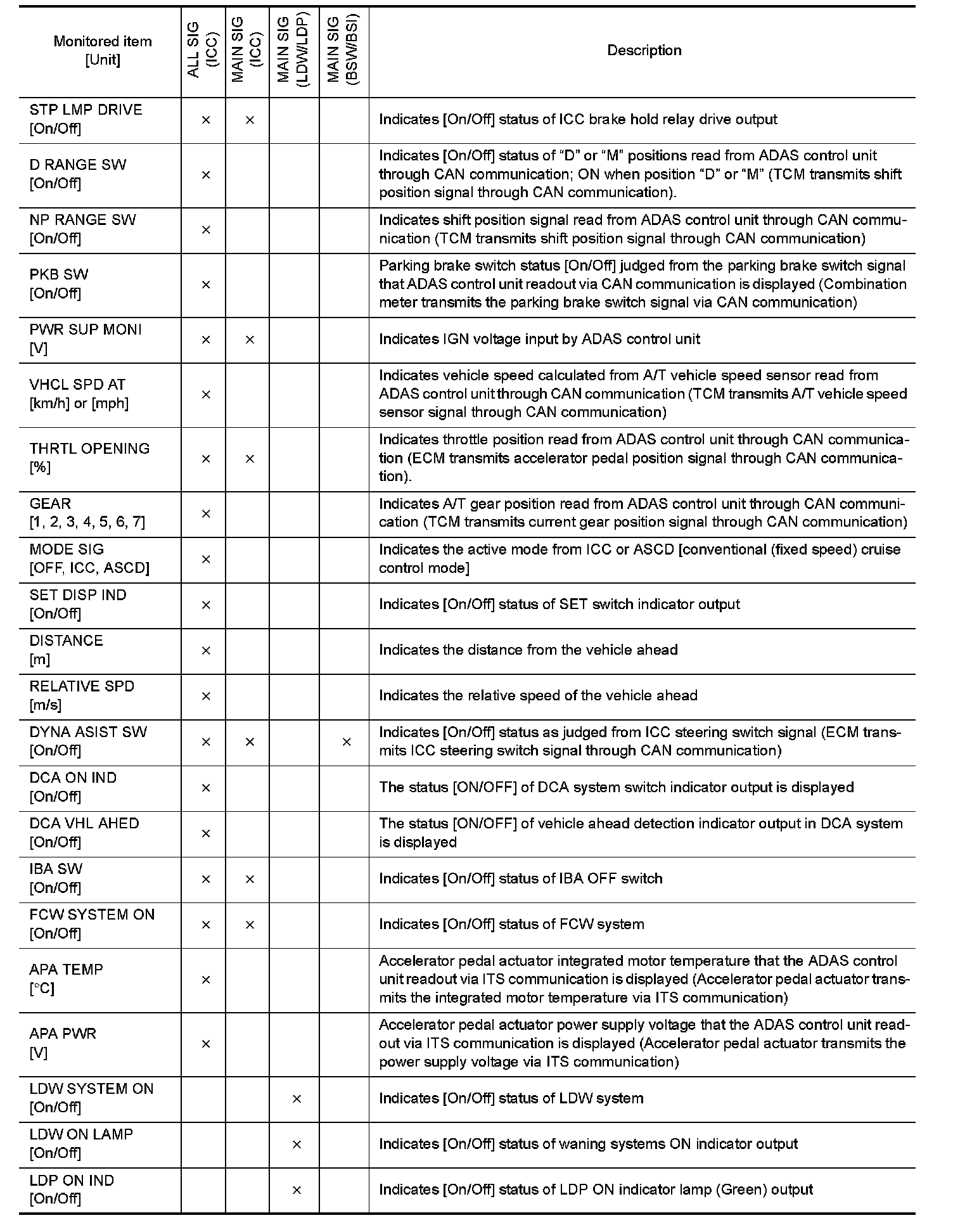 | Monitored item [Unit] | ALL SIG (ICC) | MAIN SIG (ICC) | MAIN SIG (LDW/LDP) | MAIN SIG (BSW/BSI) | Description |
|---|---|---|---|---|---|
| STP LMP DRIVE [On/Off] | × | × | | | Indicates [On/Off] status of ICC brake hold relay drive output |
| D RANGE SW [On/Off] | × | | | | Indicates [On/Off] status of “D” or “M” positions read from ADAS control unit through CAN communication; ON when position “D” or “M” (TCM transmits shift position signal through CAN communication). |
| NP RANGE SW [On/Off] | × | | | | Indicates shift position signal read from ADAS control unit through CAN communication (TCM transmits shift position signal through CAN communication) |
| PKB SW [On/Off] | × | | | | Parking brake switch status [On/Off] judged from the parking brake switch signal that ADAS control unit readout via CAN communication is displayed (Combination meter transmits the parking brake switch signal via CAN communication) |
| PWR SUP MONI [V] | × | × | | | Indicates IGN voltage input by ADAS control unit |
| VHCL SPD AT [km/h] or [mph] | × | | | | Indicates vehicle speed calculated from A/T vehicle speed sensor read from ADAS control unit through CAN communication (TCM transmits A/T vehicle speed sensor signal through CAN communication) |
| THRTL OPENING [%] | × | × | | | Indicates throttle position read from ADAS control unit through CAN communication (ECM transmits accelerator pedal position signal through CAN communication). |
| GEAR [1, 2, 3, 4, 5, 6, 7] | × | | | | Indicates A/T gear position read from ADAS control unit through CAN communication (TCM transmits current gear position signal through CAN communication) |
| MODE SIG [OFF, ICC, ASCD] | × | | | | Indicates the active mode from ICC or ASCD [conventional (fixed speed) cruise control mode] |
| SET DISP IND [On/Off] | × | | | | Indicates [On/Off] status of SET switch indicator output |
| DISTANCE [m] | × | | | | Indicates the distance from the vehicle ahead |
| RELATIVE SPD [m/s] | × | | | | Indicates the relative speed of the vehicle ahead |
| DYNA ASIST SW [On/Off] | × | × | | × | Indicates [On/Off] status as judged from ICC steering switch signal (ECM transmits ICC steering switch signal through CAN communication) |
| DCA ON IND [On/Off] | × | | | | The status [ON/OFF] of DCA system switch indicator output is displayed |
| DCA VHL AHED [On/Off] | × | | | | The status [ON/OFF] of vehicle ahead detection indicator output in DCA system is displayed |
| IBA SW [On/Off] | × | × | | | Indicates [On/Off] status of IBA OFF switch |
| FCW SYSTEM ON [On/Off] | × | × | | | Indicates [On/Off] status of FCW system |
| APA TEMP [°C] | × | | | | Accelerator pedal actuator integrated motor temperature that the ADAS control unit readout via ITS communication is displayed (Accelerator pedal actuator transmits the integrated motor temperature via ITS communication) |
| APA PWR [V] | × | | | | Accelerator pedal actuator power supply voltage that the ADAS control unit readout via ITS communication is displayed (Accelerator pedal actuator transmits the power supply voltage via ITS communication) |
| LDW SYSTEM ON [On/Off] | | | × | | Indicates [On/Off] status of LDW system |
| LDW ON LAMP [On/Off] | | | × | | Indicates [On/Off] status of waning systems ON indicator output |
| LDP ON IND [On/Off] | | | × | | Indicates [On/Off] status of LDP ON indicator lamp (Green) output |